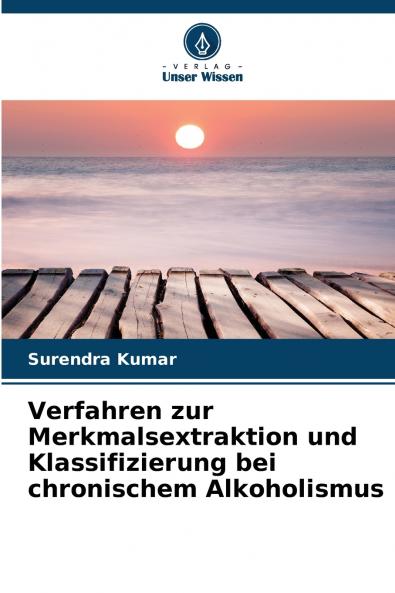 - VERLAG -
Unser Wissen

Surendra Kumar

Verfahren zur Merkmalsextraktion und Klassifizierung bei chronischem Alkoholismus